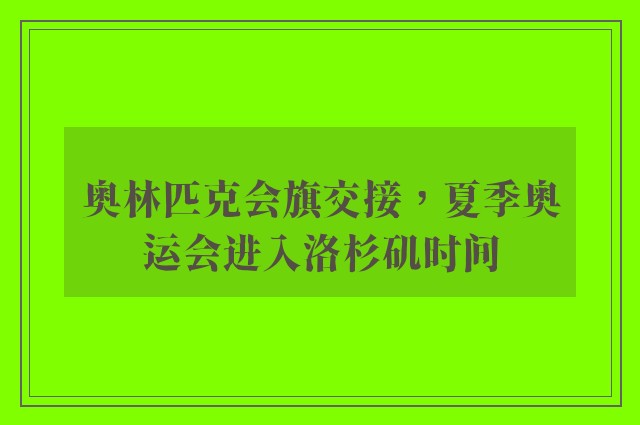 奥林匹克会旗交接，夏季奥运会进入洛杉矶时间